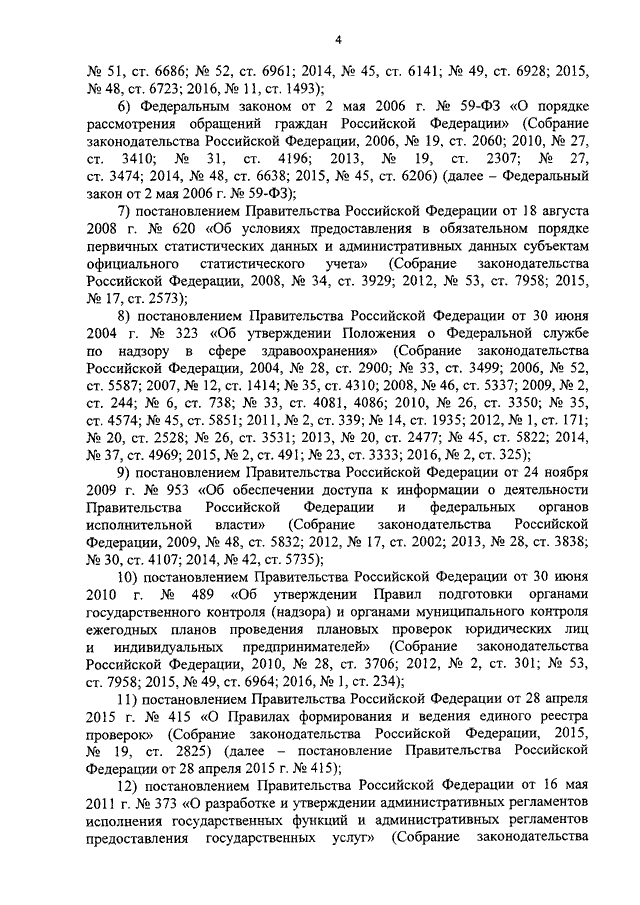 4

№ 51, ст. 6686; № 52, ст. 6961; 2014, № 45, ст. 6141; № 49, ст. 6928; 2015, № 48, ст. 6723; 2016, № 11, ст. 1493);

6) Федеральным законом от 2 мая 2006 г. № 59-ФЗ «О порядке рассмотрения обращений граждан Российской Федерации» (Собрание законодательства Российской Федерации, 2006, № 19, ст. 2060; 2010, № 27, ст. 3410; № 31, ст. 4196; 2013, № 19, ст. 2307; № 27, ст. 3474; 2014, № 48, ст. 6638; 2015, № 45, ст. 6206) (далее – Федеральный закон от 2 мая 2006 г. № 59-ФЗ);

7) постановлением Правительства Российской Федерации от 18 августа 2008 г. № 620 «Об условиях предоставления в обязательном порядке первичных статистических данных и административных данных субъектам официального статистического учета» (Собрание законодательства Российской Федерации, 2008, № 34, ст. 3929; 2012, № 53, ст. 7958; 2015, № 17, ст. 2573);

8) постановлением Правительства Российской Федерации от 30 июня 2004 г. № 323 «Об утверждении Положения о Федеральной службе по надзору в сфере здравоохранения» (Собрание законодательства Российской Федерации, 2004, № 28, ст. 2900; № 33, ст. 3499; 2006, № 52, ст. 5587; 2007, № 12, ст. 1414; № 35, ст. 4310; 2008, № 46, ст. 5337; 2009, № 2, ст. 244; № 6, ст. 738; № 33, ст. 4081, 4086; 2010, № 26, ст. 3350; № 35, ст. 4574; № 45, ст. 5851; 2011, № 2, ст. 339; № 14, ст. 1935; 2012, № 1, ст. 171; № 20, ст. 2528; № 26, ст. 3531; 2013, № 20, ст. 2477; № 45, ст. 5822; 2014, № 37, ст. 4969; 2015, № 2, ст. 491; № 23, ст. 3333; 2016, № 2, ст. 325);

9) постановлением Правительства Российской Федерации от 24 ноября 2009 г. № 953 «Об обеспечении доступа к информации о деятельности Правительства Российской Федерации и федеральных органов исполнительной власти» (Собрание законодательства Российской Федерации, 2009, № 48, ст. 5832; 2012, № 17, ст. 2002; 2013, № 28, ст. 3838; № 30, ст. 4107; 2014, № 42, ст. 5735);

10) постановлением Правительства Российской Федерации от 30 июня 2010 г. № 489 «Об утверждении Правил подготовки органами государственного контроля (надзора) и органами муниципального контроля ежегодных планов проведения плановых проверок юридических лиц и индивидуальных предпринимателей» (Собрание законодательства Российской Федерации, 2010, № 28, ст. 3706; 2012, № 2, ст. 301; № 53, ст. 7958; 2015, № 49, ст. 6964; 2016, № 1, ст. 234);

11) постановлением Правительства Российской Федерации от 28 апреля 2015 г. № 415 «О Правилах формирования и ведения единого реестра проверок» (Собрание законодательства Российской Федерации, 2015, № 19, ст. 2825) (далее – постановление Правительства Российской Федерации от 28 апреля 2015 г. № 415);

12) постановлением Правительства Российской Федерации от 16 мая 2011 г. № 373 «О разработке и утверждении административных регламентов исполнения государственных функций и административных регламентов предоставления государственных услуг» (Собрание законодательства